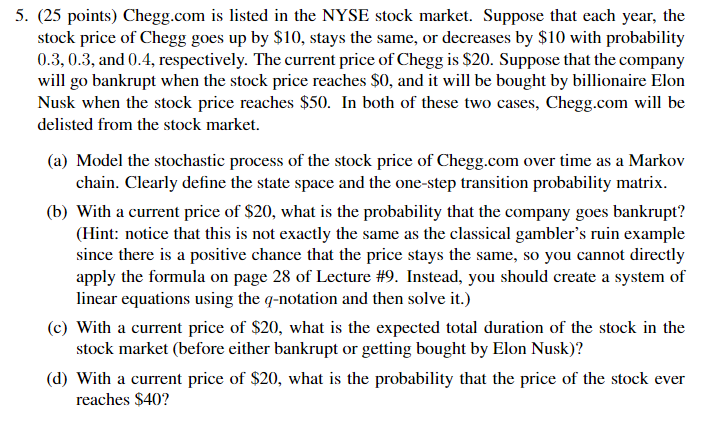 5. (25 points) Chegg.com is listed in the NYSE stock market. Suppose that each year, the stock price of Chegg goes up by \$10, stays the same, or decreases by \$10 with probability 0.3, 0.3, and 0.4, respectively. The current price of Chegg is \$20. Suppose that the company will go bankrupt when the stock price reaches \$0, and it will be bought by billionaire Elon Nusk when the stock price reaches \$50. In both of these two cases, Chegg.com will be delisted from the stock market.

(a) Model the stochastic process of the stock price of Chegg.com over time as a Markov chain. Clearly define the state space and the one-step transition probability matrix.

(b) With a current price of \$20, what is the probability that the company goes bankrupt? (Hint: notice that this is not exactly the same as the classical gambler's ruin example since there is a positive chance that the price stays the same, so you cannot directly apply the formula on page 28 of Lecture #9. Instead, you should create a system of linear equations using the $q$-notation and then solve it.)

(c) With a current price of \$20, what is the expected total duration of the stock in the stock market (before either bankrupt or getting bought by Elon Nusk)?

(d) With a current price of \$20, what is the probability that the price of the stock ever reaches \$40?